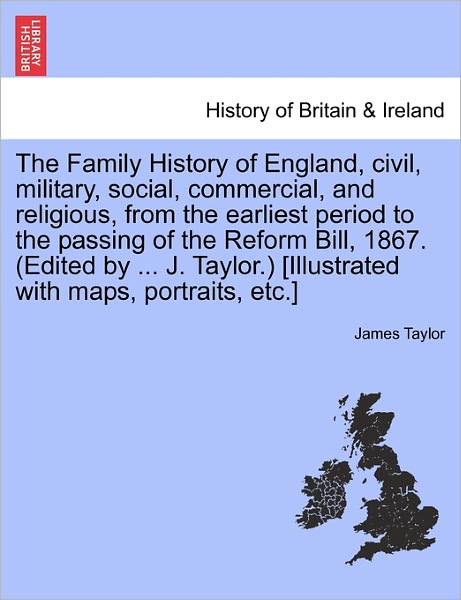 BRITISH LIBRARY

History of Britain & Ireland

The Family History of England, civil, military, social, commercial, and religious, from the earliest period to the passing of the Reform Bill, 1867. (Edited by ... J. Taylor.) [Illustrated with maps, portraits, etc.]

James Taylor